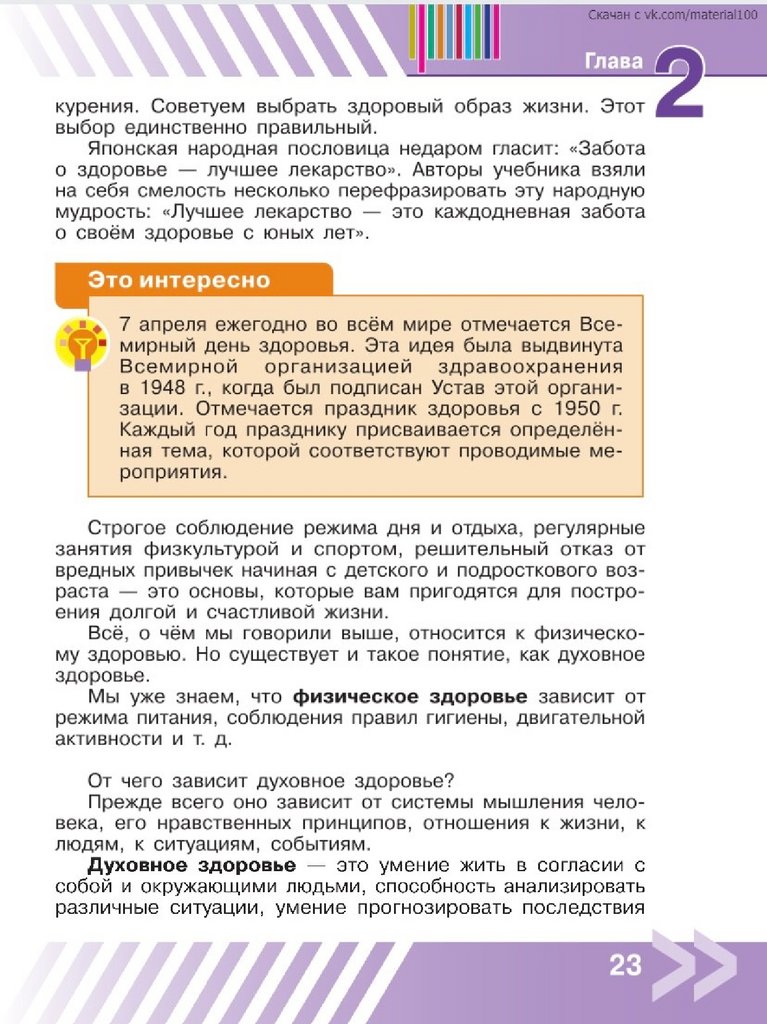 Скачан с vk.com/material100

Глава 2

курения. Советуем выбрать здоровый образ жизни. Этот выбор единственно правильный.

Японская народная пословица недаром гласит: «Забота о здоровье — лучшее лекарство». Авторы учебника взяли на себя смелость несколько перефразировать эту народную мудрость: «Лучшее лекарство — это каждодневная забота о своём здоровье с юных лет».

Это интересно

7 апреля ежегодно во всём мире отмечается Всемирный день здоровья. Эта идея была выдвинута Всемирной организацией здравоохранения в 1948 г., когда был подписан Устав этой организации. Отмечается праздник здоровья с 1950 г. Каждый год празднику присваивается определённая тема, которой соответствуют проводимые мероприятия.

Строгое соблюдение режима дня и отдыха, регулярные занятия физкультурой и спортом, решительный отказ от вредных привычек начиная с детского и подросткового возраста — это основы, которые вам пригодятся для построения долгой и счастливой жизни.

Всё, о чём мы говорили выше, относится к физическому здоровью. Но существует и такое понятие, как духовное здоровье.

Мы уже знаем, что **физическое здоровье** зависит от режима питания, соблюдения правил гигиены, двигательной активности и т. д.

От чего зависит духовное здоровье?

Прежде всего оно зависит от системы мышления человека, его нравственных принципов, отношения к жизни, к людям, к ситуациям, событиям.

**Духовное здоровье** — это умение жить в согласии с собой и окружающими людьми, способность анализировать различные ситуации, умение прогнозировать последствия

23